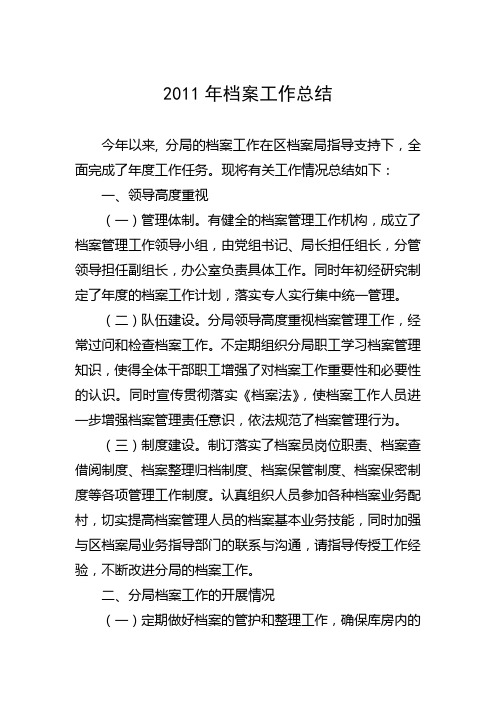 2011 年档案工作总结

今年以来, 分局的档案工作在区档案局指导支持下，全面完成了年度工作任务。现将有关工作情况总结如下：

一、领导高度重视

（一）管理体制。有健全的档案管理工作机构，成立了档案管理工作领导小组，由党组书记、局长担任组长，分管领导担任副组长，办公室负责具体工作。同时年初经研究制定了年度的档案工作计划，落实专人实行集中统一管理。

（二）队伍建设。分局领导高度重视档案管理工作，经常过问和检查档案工作。不定期组织分局职工学习档案管理知识，使得全体干部职工增强了对档案工作重要性和必要性的认识。同时宣传贯彻落实《档案法》，使档案工作人员进一步增强档案管理责任意识，依法规范了档案管理行为。

（三）制度建设。制订落实了档案员岗位职责、档案查借阅制度、档案整理归档制度、档案保管制度、档案保密制度等各项管理工作制度。认真组织人员参加各种档案业务配村，切实提高档案管理人员的档案基本业务技能，同时加强与区档案局业务指导部门的联系与沟通，请指导传授工作经验，不断改进分局的档案工作。

二、分局档案工作的开展情况

（一）定期做好档案的管护和整理工作，确保库房内的